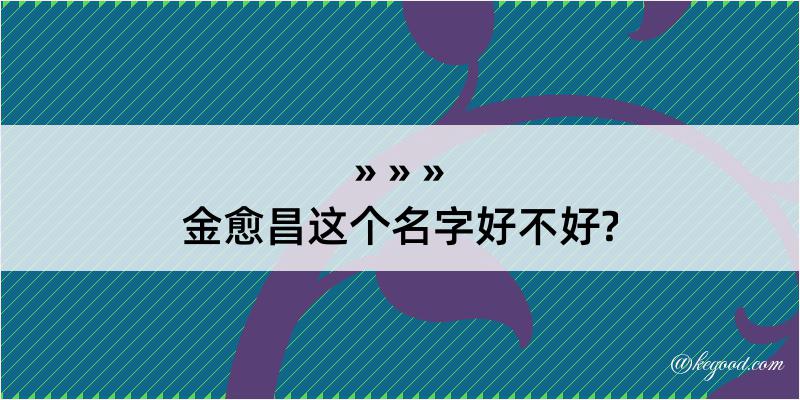 » » »
金愈昌这个名字好不好?

@kegood.com